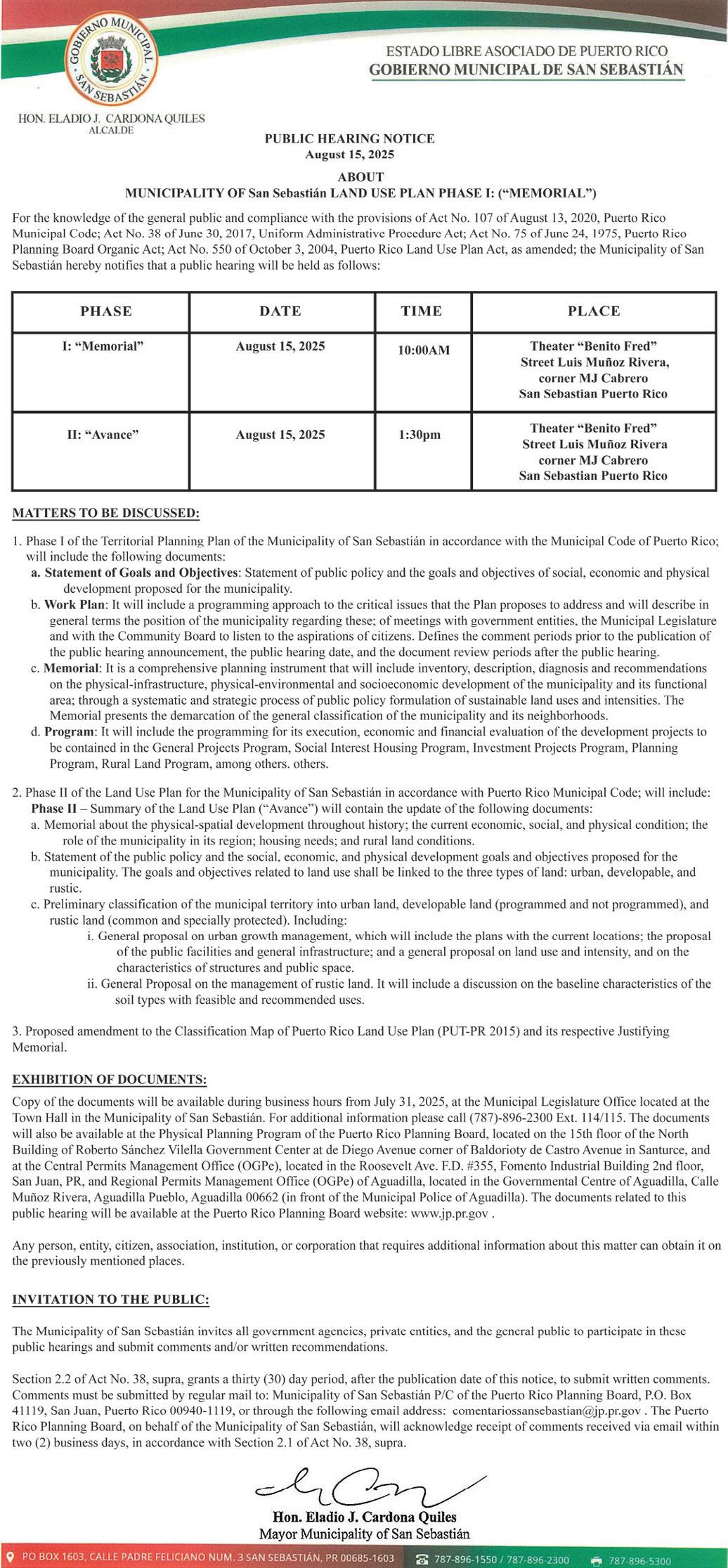 GOBIERNO MUNICIPAL SAN SEBASTIÁN

ESTADO LIBRE ASOCIADO DE PUERTO RICO
GOBIERNO MUNICIPAL DE SAN SEBASTIÁN

HON. ELADIO J. CARDONA QUILES
ALCALDE

PUBLIC HEARING NOTICE
August 15, 2025

ABOUT
MUNICIPALITY OF San Sebastián LAND USE PLAN PHASE I: ("MEMORIAL")

For the knowledge of the general public and compliance with the provisions of Act No. 107 of August 13, 2020, Puerto Rico Municipal Code; Act No. 38 of June 30, 2017, Uniform Administrative Procedure Act; Act No. 75 of June 24, 1975, Puerto Rico Planning Board Organic Act; Act No. 550 of October 3, 2004, Puerto Rico Land Use Plan Act, as amended; the Municipality of San Sebastián hereby notifies that a public hearing will be held as follows:

| PHASE | DATE | TIME | PLACE |
|---|---|---|---|
| I: "Memorial" | August 15, 2025 | 10:00AM | Theater "Benito Fred" Street Luis Muñoz Rivera, corner MJ Cabrero San Sebastian Puerto Rico |
| II: "Avance" | August 15, 2025 | 1:30pm | Theater "Benito Fred" Street Luis Muñoz Rivera corner MJ Cabrero San Sebastian Puerto Rico |

MATTERS TO BE DISCUSSED:

1. Phase I of the Territorial Planning Plan of the Municipality of San Sebastián in accordance with the Municipal Code of Puerto Rico; will include the following documents:
a. Statement of Goals and Objectives: Statement of public policy and the goals and objectives of social, economic and physical development proposed for the municipality.
b. Work Plan: It will include a programming approach to the critical issues that the Plan proposes to address and will describe in general terms the position of the municipality regarding these; of meetings with government entities, the Municipal Legislature and with the Community Board to listen to the aspirations of citizens. Defines the comment periods prior to the publication of the public hearing announcement, the public hearing date, and the document review periods after the public hearing.
c. Memorial: It is a comprehensive planning instrument that will include inventory, description, diagnosis and recommendations on the physical-infrastructure, physical-environmental and socioeconomic development of the municipality and its functional area; through a systematic and strategic process of public policy formulation of sustainable land uses and intensities. The Memorial presents the demarcation of the general classification of the municipality and its neighborhoods.
d. Program: It will include the programming for its execution, economic and financial evaluation of the development projects to be contained in the General Projects Program, Social Interest Housing Program, Investment Projects Program, Planning Program, Rural Land Program, among others. others.

2. Phase II of the Land Use Plan for the Municipality of San Sebastián in accordance with Puerto Rico Municipal Code; will include:
Phase II – Summary of the Land Use Plan ("Avance") will contain the update of the following documents:
a. Memorial about the physical-spatial development throughout history; the current economic, social, and physical condition; the role of the municipality in its region; housing needs; and rural land conditions.
b. Statement of the public policy and the social, economic, and physical development goals and objectives proposed for the municipality. The goals and objectives related to land use shall be linked to the three types of land: urban, developable, and rustic.
c. Preliminary classification of the municipal territory into urban land, developable land (programmed and not programmed), and rustic land (common and specially protected). Including:
i. General proposal on urban growth management, which will include the plans with the current locations; the proposal of the public facilities and general infrastructure; and a general proposal on land use and intensity, and on the characteristics of structures and public space.
ii. General Proposal on the management of rustic land. It will include a discussion on the baseline characteristics of the soil types with feasible and recommended uses.

3. Proposed amendment to the Classification Map of Puerto Rico Land Use Plan (PUT-PR 2015) and its respective Justifying Memorial.

EXHIBITION OF DOCUMENTS:

Copy of the documents will be available during business hours from July 31, 2025, at the Municipal Legislature Office located at the Town Hall in the Municipality of San Sebastián. For additional information please call (787)-896-2300 Ext. 114/115. The documents will also be available at the Physical Planning Program of the Puerto Rico Planning Board, located on the 15th floor of the North Building of Roberto Sánchez Vilella Government Center at de Diego Avenue corner of Baldorioty de Castro Avenue in Santurce, and at the Central Permits Management Office (OGPe), located in the Roosevelt Ave. F.D. #355, Fomento Industrial Building 2nd floor, San Juan, PR, and Regional Permits Management Office (OGPe) of Aguadilla, located in the Governmental Centre of Aguadilla, Calle Muñoz Rivera, Aguadilla Pueblo, Aguadilla 00662 (in front of the Municipal Police of Aguadilla). The documents related to this public hearing will be available at the Puerto Rico Planning Board website: www.jp.pr.gov .

Any person, entity, citizen, association, institution, or corporation that requires additional information about this matter can obtain it on the previously mentioned places.

INVITATION TO THE PUBLIC:

The Municipality of San Sebastián invites all government agencies, private entities, and the general public to participate in these public hearings and submit comments and/or written recommendations.

Section 2.2 of Act No. 38, supra, grants a thirty (30) day period, after the publication date of this notice, to submit written comments. Comments must be submitted by regular mail to: Municipality of San Sebastián P/C of the Puerto Rico Planning Board, P.O. Box 41119, San Juan, Puerto Rico 00940-1119, or through the following email address: comentariossansebastian@jp.pr.gov . The Puerto Rico Planning Board, on behalf of the Municipality of San Sebastián, will acknowledge receipt of comments received via email within two (2) business days, in accordance with Section 2.1 of Act No. 38, supra.

Hon. Eladio J. Cardona Quiles
Mayor Municipality of San Sebastián

PO BOX 1603, CALLE PADRE FELICIANO NUM. 3 SAN SEBASTIÁN, PR 00685-1603 787-896-1550 / 787-896-2300 787-896-5300